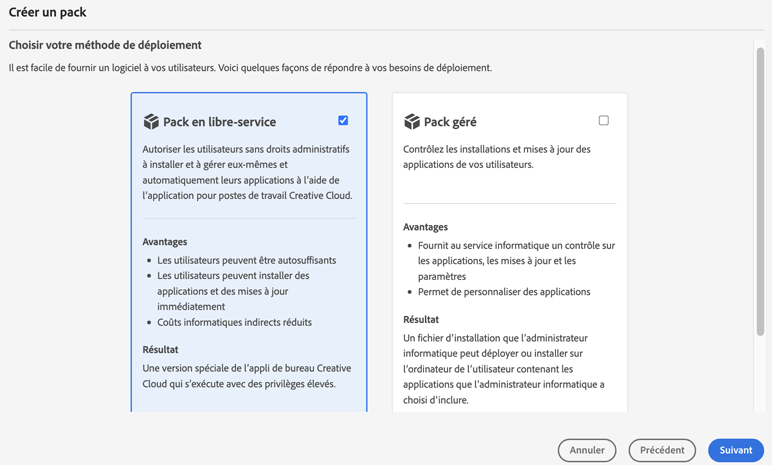 Créer un pack

Choisir votre méthode de déploiement

Il est facile de fournir un logiciel à vos utilisateurs. Voici quelques façons de répondre à vos besoins de déploiement.

Pack en libre-service

Autoriser les utilisateurs sans droits administratifs à installer et à gérer eux-mêmes et automatiquement leurs applications à l'aide de l'application pour postes de travail Creative Cloud.

Avantages

- Les utilisateurs peuvent être autosuffisants
- Les utilisateurs peuvent installer des applications et des mises à jour immédiatement
- Coûts informatiques indirects réduits

Résultat

Une version spéciale de l'appli de bureau Creative Cloud qui s'exécute avec des privilèges élevés.

Pack géré

Contrôlez les installations et mises à jour des applications de vos utilisateurs.

Avantages

- Fournit au service informatique un contrôle sur les applications, les mises à jour et les paramètres
- Permet de personnaliser des applications

Résultat

Un fichier d'installation que l'administrateur informatique peut déployer ou installer sur l'ordinateur de l'utilisateur contenant les applications que l'administrateur informatique a choisi d'inclure.

Annuler Précédent Suivant